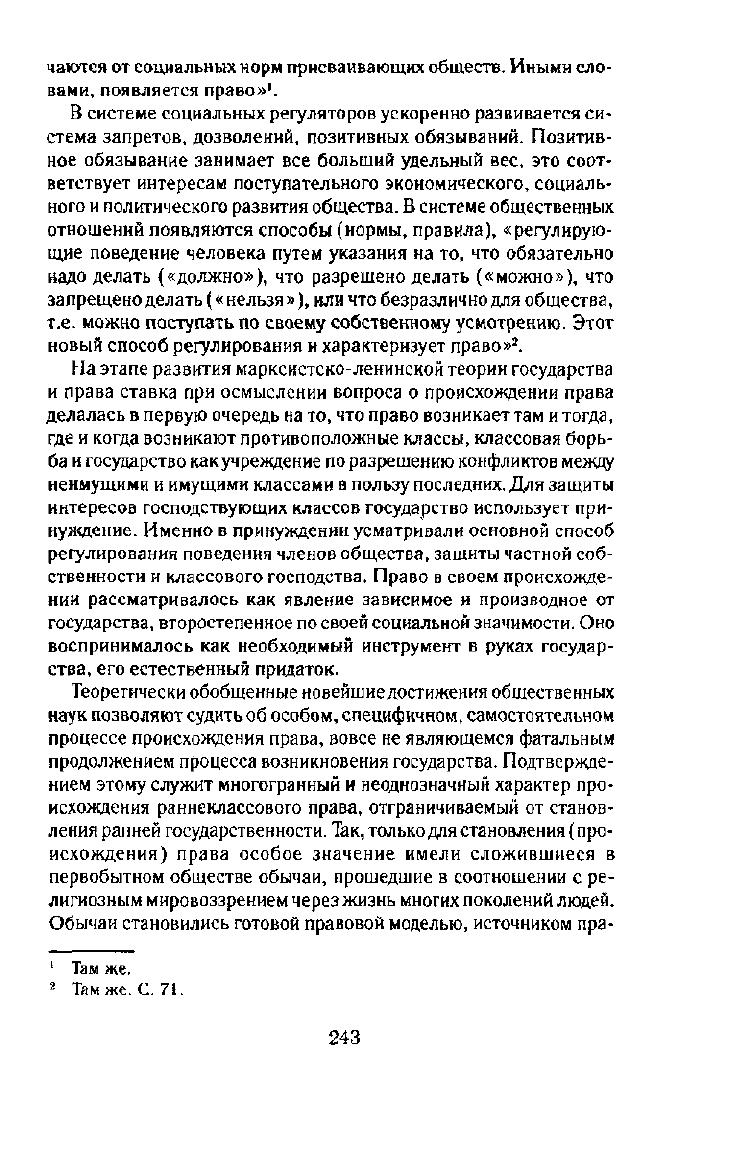 чаются от социальных норм присваивающих обществ. Иными словами, появляется право»$^1$.

В системе социальных регуляторов ускоренно развивается система запретов, дозволений, позитивных обязываний. Позитивное обязывание занимает все больший удельный вес, это соответствует интересам поступательного экономического, социального и политического развития общества. В системе общественных отношений появляются способы (нормы, правила), «регулирующие поведение человека путем указания на то, что обязательно надо делать («должно»), что разрешено делать («можно»), что запрещено делать («нельзя»), или что безразлично для общества, т.е. можно поступать по своему собственному усмотрению. Этот новый способ регулирования и характеризует право»$^2$.

На этапе развития марксистско-ленинской теории государства и права ставка при осмыслении вопроса о происхождении права делалась в первую очередь на то, что право возникает там и тогда, где и когда возникают противоположные классы, классовая борьба и государство как учреждение по разрешению конфликтов между неимущими и имущими классами в пользу последних. Для защиты интересов господствующих классов государство использует принуждение. Именно в принуждении усматривали основной способ регулирования поведения членов общества, защиты частной собственности и классового господства. Право в своем происхождении рассматривалось как явление зависимое и производное от государства, второстепенное по своей социальной значимости. Оно воспринималось как необходимый инструмент в руках государства, его естественный придаток.

Теоретически обобщенные новейшие достижения общественных наук позволяют судить об особом, специфичном, самостоятельном процессе происхождения права, вовсе не являющемся фатальным продолжением процесса возникновения государства. Подтверждением этому служит многогранный и неоднозначный характер происхождения раннеклассового права, отграничиваемый от становления ранней государственности. Так, только для становления (происхождения) права особое значение имели сложившиеся в первобытном обществе обычаи, прошедшие в соотношении с религиозным мировоззрением через жизнь многих поколений людей. Обычаи становились готовой правовой моделью, источником пра-

$^1$ Там же.
$^2$ Там же. С. 71.

243